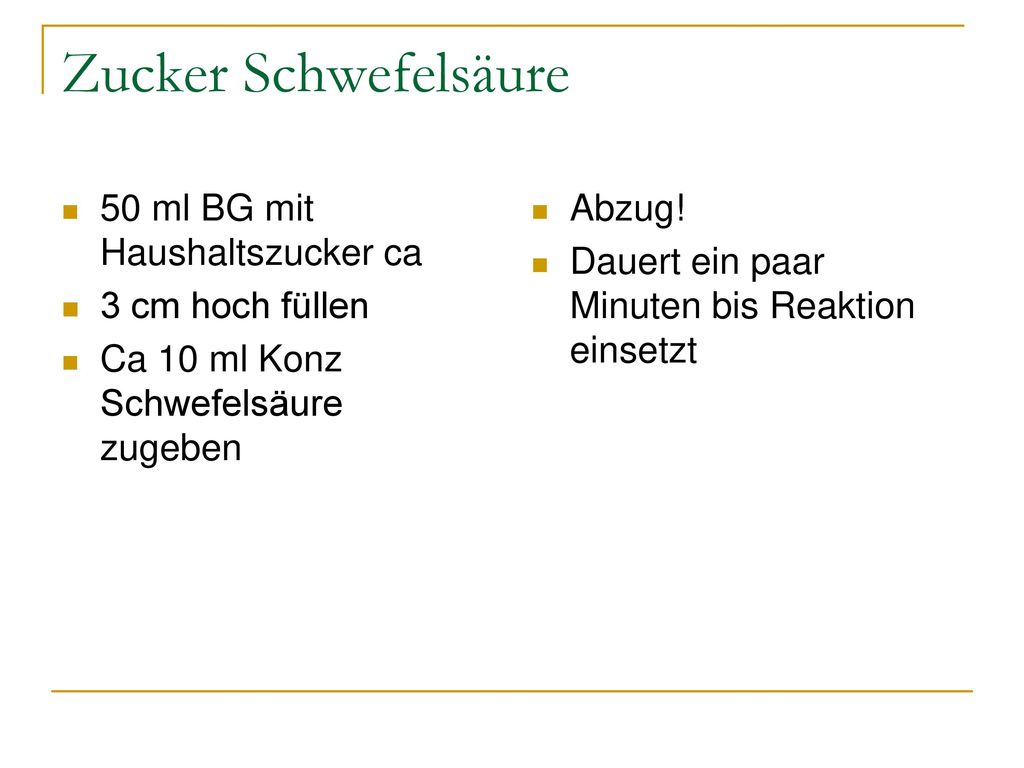 Zucker Schwefelsäure

- 50 ml BG mit Haushaltszucker ca
- 3 cm hoch füllen
- Ca 10 ml Konz Schwefelsäure zugeben

- Abzug!
- Dauert ein paar Minuten bis Reaktion einsetzt